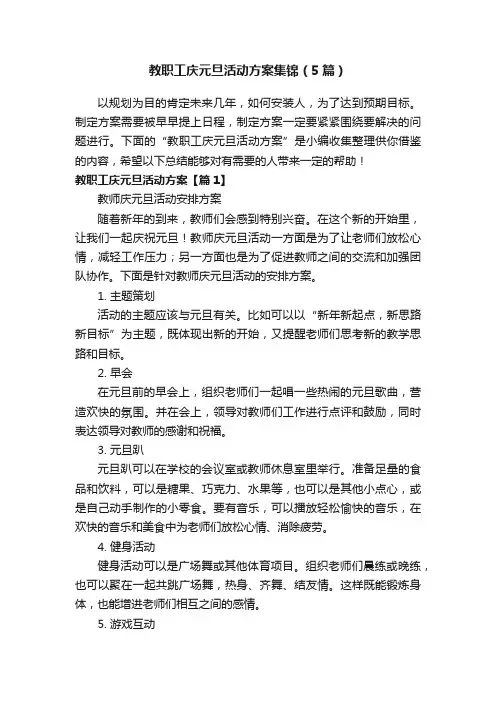 教职工庆元旦活动方案集锦（5篇）

以规划为目的肯定未来几年，如何安装人，为了达到预期目标。制定方案需要被早早提上日程，制定方案一定要紧紧围绕要解决的问题进行。下面的“教职工庆元旦活动方案”是小编收集整理供你借鉴的内容，希望以下总结能够对有需要的人带来一定的帮助！

教职工庆元旦活动方案【篇1】

教师庆元旦活动安排方案

随着新年的到来，教师们会感到特别兴奋。在这个新的开始里，让我们一起庆祝元旦！教师庆元旦活动一方面是为了让老师们放松心情，减轻工作压力；另一方面也是为了促进教师之间的交流和加强团队协作。下面是针对教师庆元旦活动的安排方案。

1. 主题策划

活动的主题应该与元旦有关。比如可以以“新年新起点，新思路新目标”为主题，既体现出新的开始，又提醒老师们思考新的教学思路和目标。

2. 早会

在元旦前的早会上，组织老师们一起唱一些热闹的元旦歌曲，营造欢快的氛围。并在会上，领导对教师们工作进行点评和鼓励，同时表达领导对教师的感谢和祝福。

3. 元旦趴

元旦趴可以在学校的会议室或教师休息室里举行。准备足量的食品和饮料，可以是糖果、巧克力、水果等，也可以是其他小点心，或是自己动手制作的小零食。要有音乐，可以播放轻松愉快的音乐，在欢快的音乐和美食中为老师们放松心情、消除疲劳。

4. 健身活动

健身活动可以是广场舞或其他体育项目。组织老师们晨练或晚练，也可以聚在一起共跳广场舞，热身、齐舞、结友情。这样既能锻炼身体，也能增进老师们相互之间的感情。

5. 游戏互动